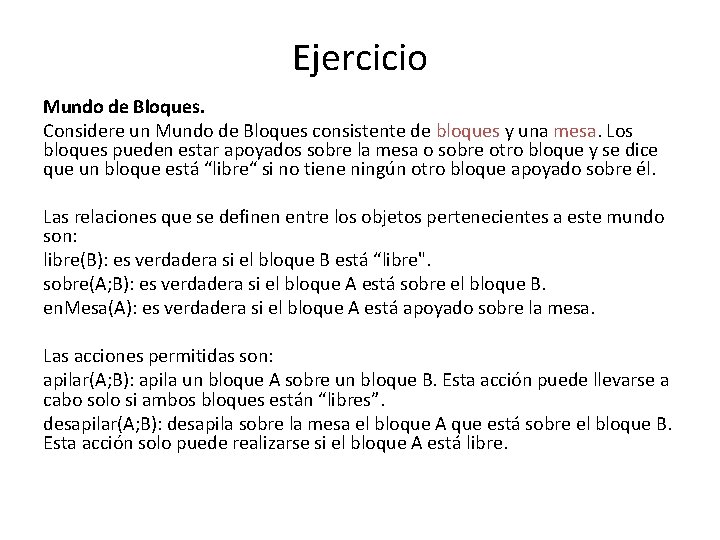 Ejercicio

Mundo de Bloques.

Considere un Mundo de Bloques consistente de bloques y una mesa. Los bloques pueden estar apoyados sobre la mesa o sobre otro bloque y se dice que un bloque está “libre“ si no tiene ningún otro bloque apoyado sobre él.

Las relaciones que se definen entre los objetos pertenecientes a este mundo son:
libre(B): es verdadera si el bloque B está “libre".
sobre(A;B): es verdadera si el bloque A está sobre el bloque B.
enMesa(A): es verdadera si el bloque A está apoyado sobre la mesa.

Las acciones permitidas son:
apilar(A;B): apila un bloque A sobre un bloque B. Esta acción puede llevarse a cabo solo si ambos bloques están “libres”.
desapilar(A;B): desapila sobre la mesa el bloque A que está sobre el bloque B. Esta acción solo puede realizarse si el bloque A está libre.